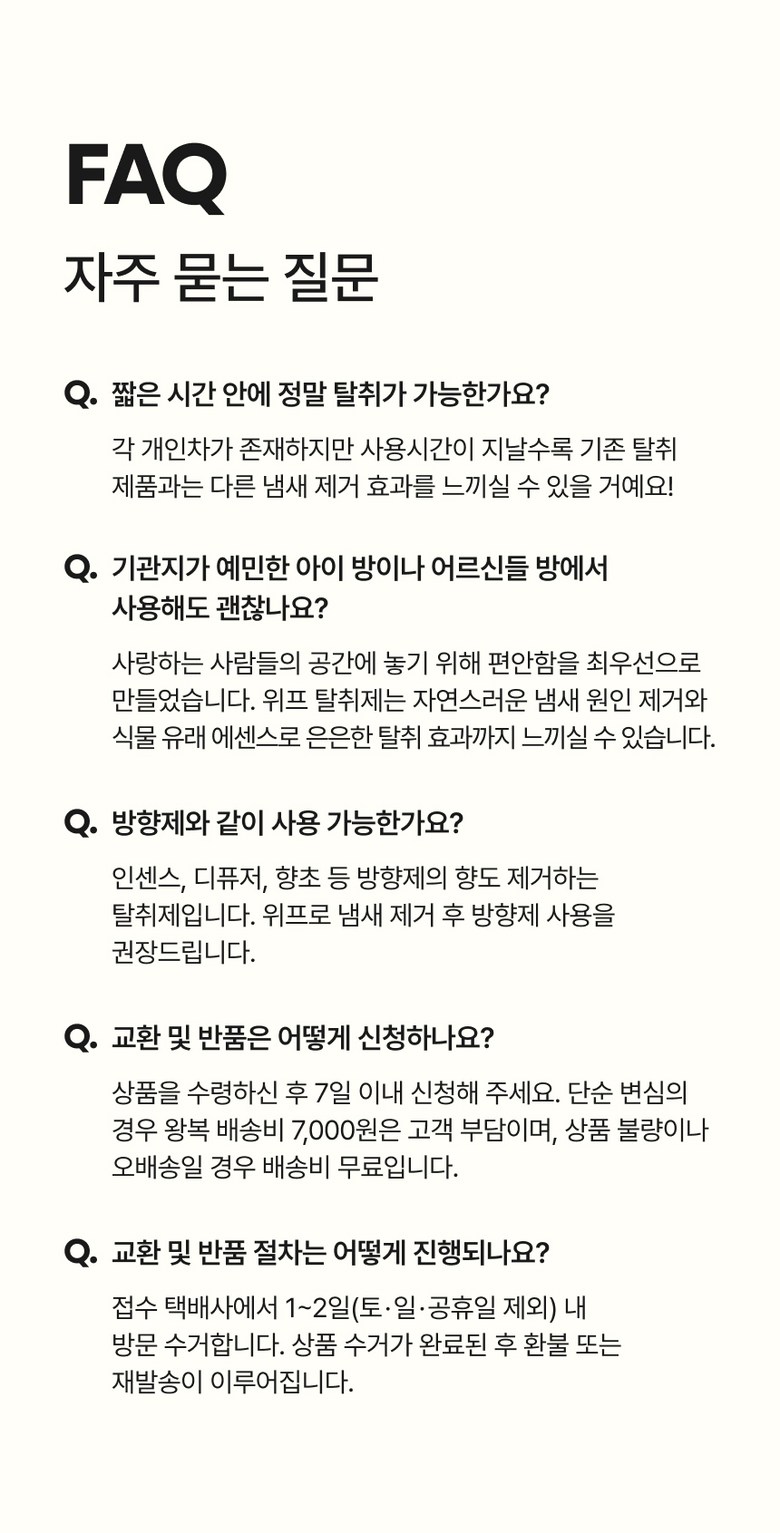 FAQ
자주 묻는 질문

Q. 짧은 시간 안에 정말 탈취가 가능한가요?

각 개인차가 존재하지만 사용시간이 지날수록 기존 탈취 제품과는 다른 냄새 제거 효과를 느끼실 수 있을 거예요!

Q. 기관지가 예민한 아이 방이나 어르신들 방에서 사용해도 괜찮나요?

사랑하는 사람들의 공간에 놓기 위해 편안함을 최우선으로 만들었습니다. 위프 탈취제는 자연스러운 냄새 원인 제거와 식물 유래 에센스로 은은한 탈취 효과까지 느끼실 수 있습니다.

Q. 방향제와 같이 사용 가능한가요?

인센스, 디퓨저, 향초 등 방향제의 향도 제거하는 탈취제입니다. 위프로 냄새 제거 후 방향제 사용을 권장드립니다.

Q. 교환 및 반품은 어떻게 신청하나요?

상품을 수령하신 후 7일 이내 신청해 주세요. 단순 변심의 경우 왕복 배송비 7,000원은 고객 부담이며, 상품 불량이나 오배송일 경우 배송비 무료입니다.

Q. 교환 및 반품 절차는 어떻게 진행되나요?

접수 택배사에서 1~2일(토·일·공휴일 제외) 내 방문 수거합니다. 상품 수거가 완료된 후 환불 또는 재발송이 이루어집니다.